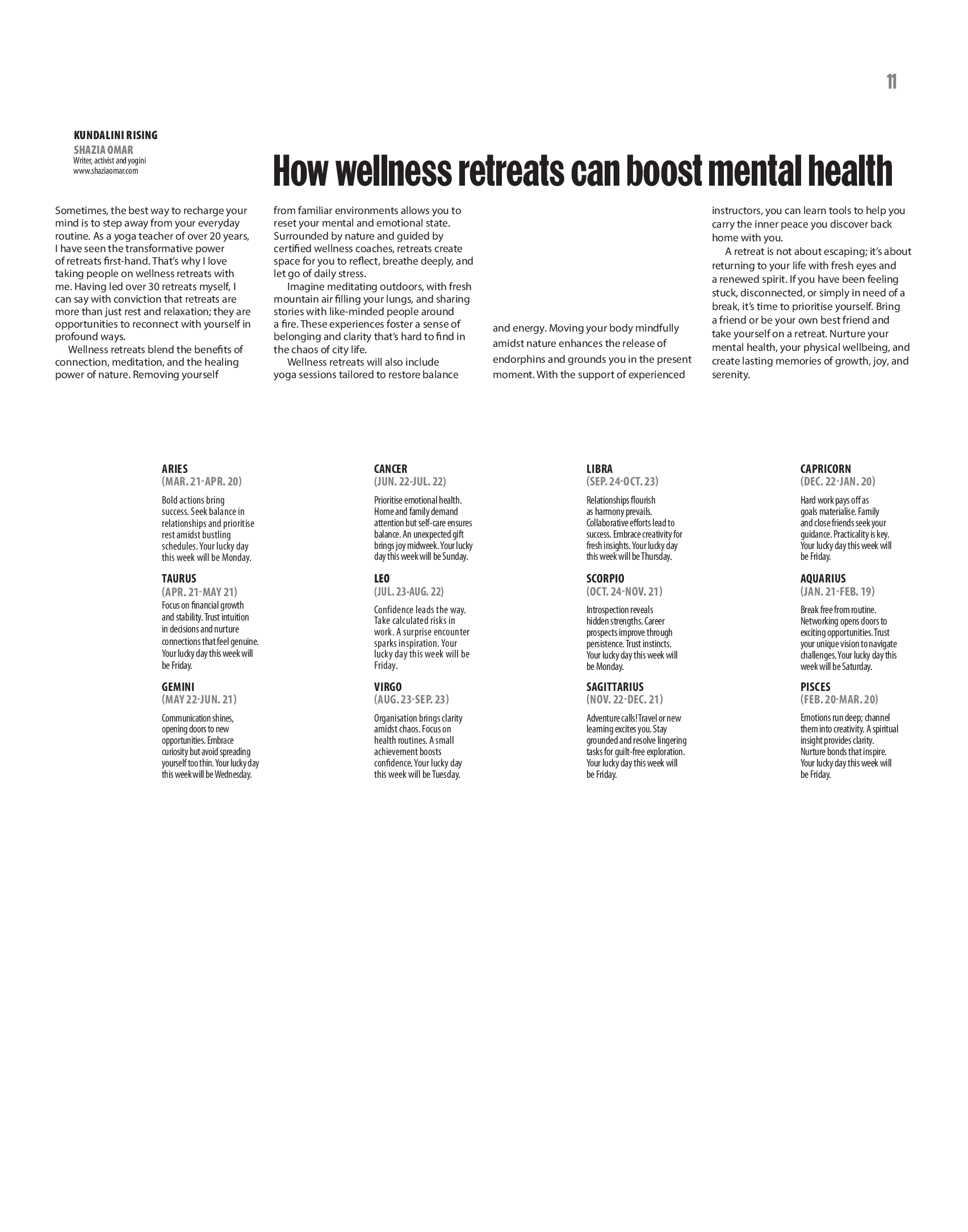 11

KUNDALINI RISING
SHAZIA OMAR
Writer, activist and yogini
www.shaziaomar.com

How wellness retreats can boost mental health

Sometimes, the best way to recharge your mind is to step away from your everyday routine. As a yoga teacher of over 20 years, I have seen the transformative power of retreats first-hand. That's why I love taking people on wellness retreats with me. Having led over 30 retreats myself, I can say with conviction that retreats are more than just rest and relaxation; they are opportunities to reconnect with yourself in profound ways.

Wellness retreats blend the benefits of connection, meditation, and the healing power of nature. Removing yourself from familiar environments allows you to reset your mental and emotional state. Surrounded by nature and guided by certified wellness coaches, retreats create space for you to reflect, breathe deeply, and let go of daily stress.

Imagine meditating outdoors, with fresh mountain air filling your lungs, and sharing stories with like-minded people around a fire. These experiences foster a sense of belonging and clarity that's hard to find in the chaos of city life.

Wellness retreats will also include yoga sessions tailored to restore balance and energy. Moving your body mindfully amidst nature enhances the release of endorphins and grounds you in the present moment. With the support of experienced instructors, you can learn tools to help you carry the inner peace you discover back home with you.

A retreat is not about escaping; it's about returning to your life with fresh eyes and a renewed spirit. If you have been feeling stuck, disconnected, or simply in need of a break, it's time to prioritise yourself. Bring a friend or be your own best friend and take yourself on a retreat. Nurture your mental health, your physical wellbeing, and create lasting memories of growth, joy, and serenity.

ARIES
(MAR. 21-APR. 20)
Bold actions bring success. Seek balance in relationships and prioritise rest amidst bustling schedules. Your lucky day this week will be Monday.

TAURUS
(APR. 21-MAY 21)
Focus on financial growth and stability. Trust intuition in decisions and nurture connections that feel genuine. Your lucky day this week will be Friday.

GEMINI
(MAY 22-JUN. 21)
Communication shines, opening doors to new opportunities. Embrace curiosity but avoid spreading yourself too thin. Your lucky day this week will be Wednesday.

CANCER
(JUN. 22-JUL. 22)
Prioritise emotional health. Home and family demand attention but self-care ensures balance. An unexpected gift brings joy midweek. Your lucky day this week will be Sunday.

LEO
(JUL. 23-AUG. 22)
Confidence leads the way. Take calculated risks in work. A surprise encounter sparks inspiration. Your lucky day this week will be Friday.

VIRGO
(AUG. 23-SEP. 23)
Organisation brings clarity amidst chaos. Focus on health routines. A small achievement boosts confidence. Your lucky day this week will be Tuesday.

LIBRA
(SEP. 24-OCT. 23)
Relationships flourish as harmony prevails. Collaborative efforts lead to success. Embrace creativity for fresh insights. Your lucky day this week will be Thursday.

SCORPIO
(OCT. 24-NOV. 21)
Introspection reveals hidden strengths. Career prospects improve through persistence. Trust instincts. Your lucky day this week will be Monday.

SAGITTARIUS
(NOV. 22-DEC. 21)
Adventure calls! Travel or new learning excites you. Stay grounded and resolve lingering tasks for guilt-free exploration. Your lucky day this week will be Friday.

CAPRICORN
(DEC. 22-JAN. 20)
Hard work pays off as goals materialise. Family and close friends seek your guidance. Practicality is key. Your lucky day this week will be Friday.

AQUARIUS
(JAN. 21-FEB. 19)
Break free from routine. Networking opens doors to exciting opportunities. Trust your unique vision to navigate challenges. Your lucky day this week will be Saturday.

PISCES
(FEB. 20-MAR. 20)
Emotions run deep; channel them into creativity. A spiritual insight provides clarity. Nurture bonds that inspire. Your lucky day this week will be Friday.